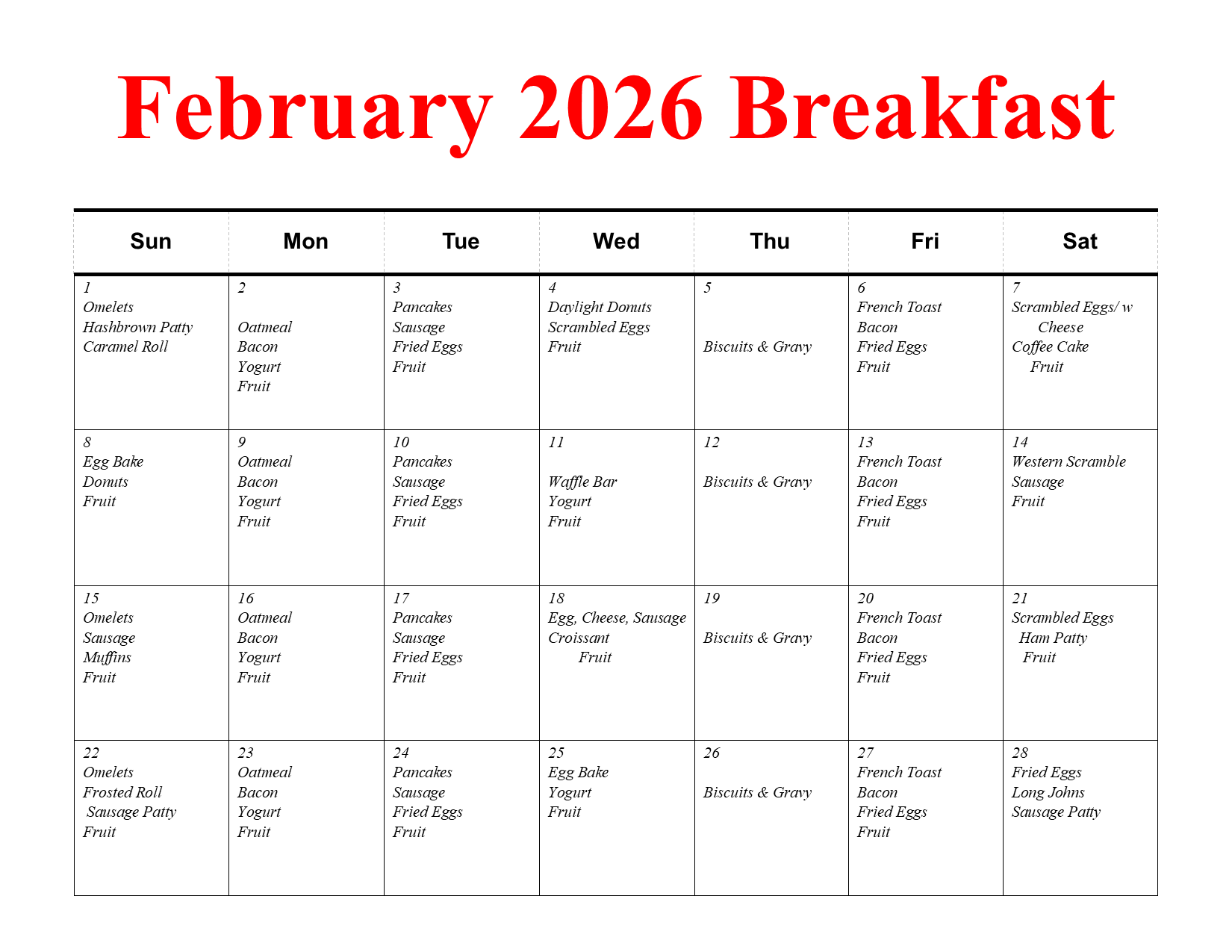 February 2026 Breakfast

| Sun | Mon | Tue | Wed | Thu | Fri | Sat |
|---|---|---|---|---|---|---|
| 1 Omelets Hashbrown Patty Caramel Roll | 2 Oatmeal Bacon Yogurt Fruit | 3 Pancakes Sausage Fried Eggs Fruit | 4 Daylight Donuts Scrambled Eggs Fruit | 5 Biscuits & Gravy | 6 French Toast Bacon Fried Eggs Fruit | 7 Scrambled Eggs/ w Cheese Coffee Cake Fruit |
| 8 Egg Bake Donuts Fruit | 9 Oatmeal Bacon Yogurt Fruit | 10 Pancakes Sausage Fried Eggs Fruit | 11 Waffle Bar Yogurt Fruit | 12 Biscuits & Gravy | 13 French Toast Bacon Fried Eggs Fruit | 14 Western Scramble Sausage Fruit |
| 15 Omelets Sausage Muffins Fruit | 16 Oatmeal Bacon Yogurt Fruit | 17 Pancakes Sausage Fried Eggs Fruit | 18 Egg, Cheese, Sausage Croissant Fruit | 19 Biscuits & Gravy | 20 French Toast Bacon Fried Eggs Fruit | 21 Scrambled Eggs Ham Patty Fruit |
| 22 Omelets Frosted Roll Sausage Patty Fruit | 23 Oatmeal Bacon Yogurt Fruit | 24 Pancakes Sausage Fried Eggs Fruit | 25 Egg Bake Yogurt Fruit | 26 Biscuits & Gravy | 27 French Toast Bacon Fried Eggs Fruit | 28 Fried Eggs Long Johns Sausage Patty |